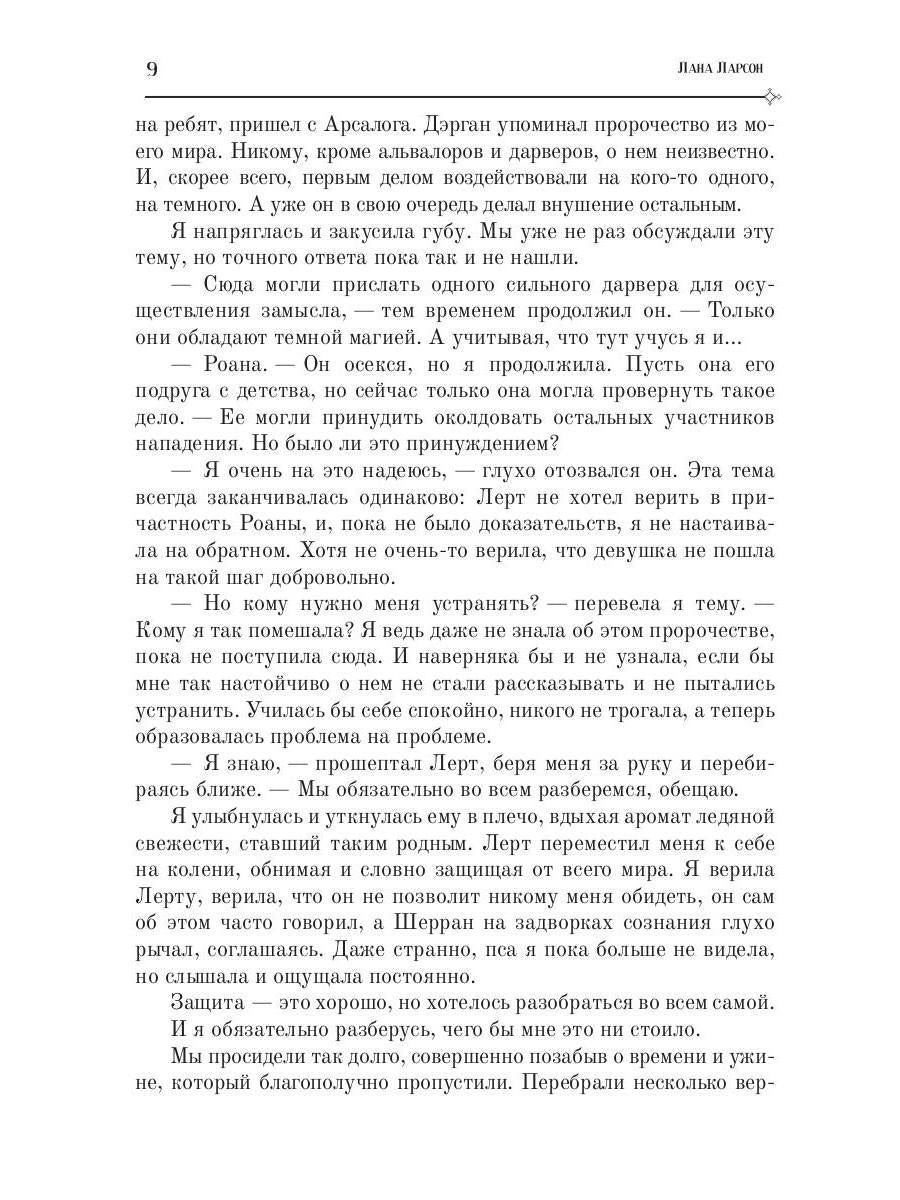 9

Лана Ларсон

на ребят, пришел с Арсалога. Дэрган упоминал пророчество из моего мира. Никому, кроме альвалоров и дарверов, о нем неизвестно. И, скорее всего, первым делом воздействовали на кого-то одного, на темного. А уже он в свою очередь делал внушение остальным.

Я напряглась и закусила губу. Мы уже не раз обсуждали эту тему, но точного ответа пока так и не нашли.

— Сюда могли прислать одного сильного дарвера для осуществления замысла, — тем временем продолжил он. — Только они обладают темной магией. А учитывая, что тут учусь я и...

— Роана. — Он осекся, но я продолжила. Пусть она его подруга с детства, но сейчас только она могла провернуть такое дело. — Ее могли принудить околдовать остальных участников нападения. Но было ли это принуждением?

— Я очень на это надеюсь, — глухо отозвался он. Эта тема всегда заканчивалась одинаково: Лерт не хотел верить в причастность Роаны, и, пока не было доказательств, я не настаивала на обратном. Хотя не очень-то верила, что девушка не пошла на такой шаг добровольно.

— Но кому нужно меня устранять? — перевела я тему. — Кому я так помешала? Я ведь даже не знала об этом пророчестве, пока не поступила сюда. И наверняка бы и не узнала, если бы мне так настойчиво о нем не стали рассказывать и не пытались устранить. Училась бы себе спокойно, никого не трогала, а теперь образовалась проблема на проблеме.

— Я знаю, — прошептал Лерт, беря меня за руку и перебираясь ближе. — Мы обязательно во всем разберемся, обещаю.

Я улыбнулась и уткнулась ему в плечо, вдыхая аромат ледяной свежести, ставший таким родным. Лерт переместил меня к себе на колени, обнимая и словно защищая от всего мира. Я верила Лерту, верила, что он не позволит никому меня обидеть, он сам об этом часто говорил, а Шерран на задворках сознания глухо рычал, соглашаясь. Даже странно, пса я пока больше не видела, но слышала и ощущала постоянно.

Защита — это хорошо, но хотелось разобраться во всем самой.

И я обязательно разберусь, чего бы мне это ни стоило.

Мы просидели так долго, совершенно позабыв о времени и ужине, который благополучно пропустили. Перебрали несколько вер-